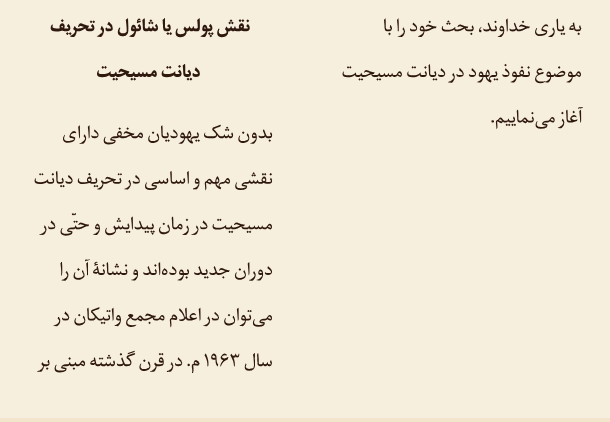 به یاری خداوند، بحث خود را با موضوع نفوذ یهود در دیانت مسیحیت آغاز می‌نماییم.

نقش پولس یا شائول در تحریف دیانت مسیحیت

بدون شک یهودیان مخفی دارای نقشی مهم و اساسی در تحریف دیانت مسیحیت در زمان پیدایش و حتّی در دوران جدید بوده‌اند و نشانهٔ آن را می‌توان در اعلام مجمع واتیکان در سال ۱۹۶۳ م. در قرن گذشته مبنی بر